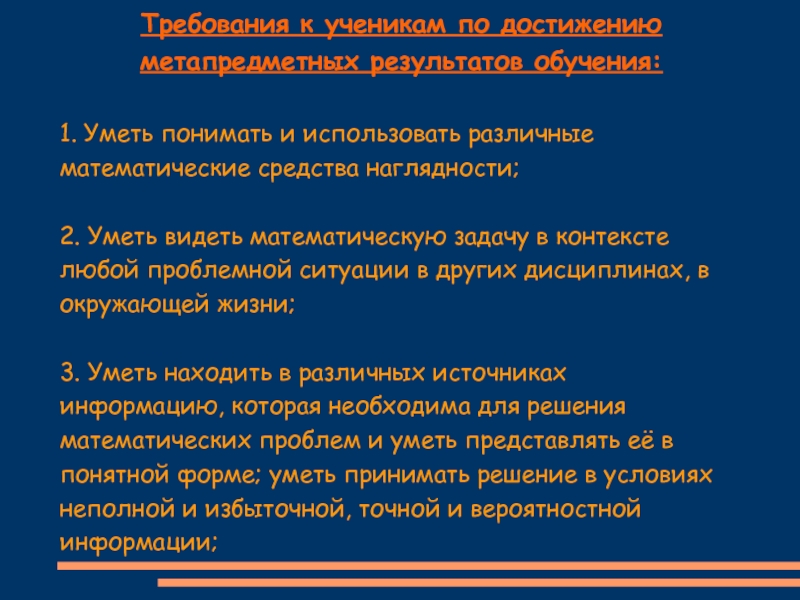 Требования к ученикам по достижению метапредметных результатов обучения:

1. Уметь понимать и использовать различные математические средства наглядности;

2. Уметь видеть математическую задачу в контексте любой проблемной ситуации в других дисциплинах, в окружающей жизни;

3. Уметь находить в различных источниках информацию, которая необходима для решения математических проблем и уметь представлять её в понятной форме; уметь принимать решение в условиях неполной и избыточной, точной и вероятностной информации;